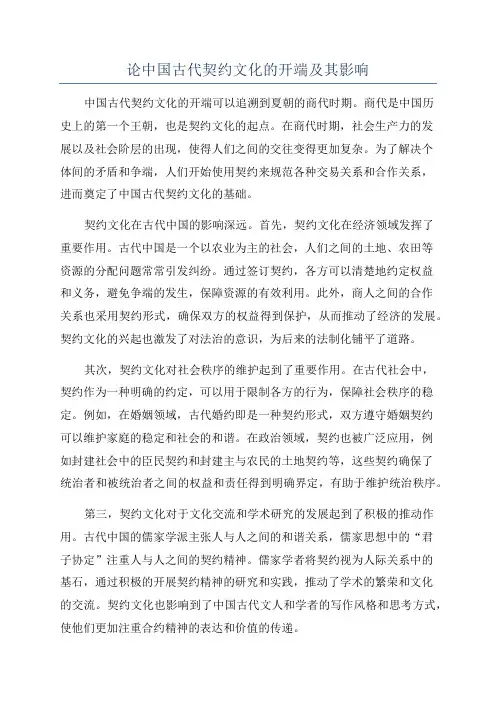 论中国古代契约文化的开端及其影响

中国古代契约文化的开端可以追溯到夏朝的商代时期。商代是中国历史上的第一个王朝，也是契约文化的起点。在商代时期，社会生产力的发展以及社会阶层的出现，使得人们之间的交往变得更加复杂。为了解决个体间的矛盾和争端，人们开始使用契约来规范各种交易关系和合作关系，进而奠定了中国古代契约文化的基础。

契约文化在古代中国的影响深远。首先，契约文化在经济领域发挥了重要作用。古代中国是一个以农业为主的社会，人们之间的土地、农田等资源的分配问题常常引发纠纷。通过签订契约，各方可以清楚地约定权益和义务，避免争端的发生，保障资源的有效利用。此外，商人之间的合作关系也采用契约形式，确保双方的权益得到保护，从而推动了经济的发展。契约文化的兴起也激发了对法治的意识，为后来的法制化铺平了道路。

其次，契约文化对社会秩序的维护起到了重要作用。在古代社会中，契约作为一种明确的约定，可以用于限制各方的行为，保障社会秩序的稳定。例如，在婚姻领域，古代婚约即是一种契约形式，双方遵守婚姻契约可以维护家庭的稳定和社会的和谐。在政治领域，契约也被广泛应用，例如封建社会中的臣民契约和封建主与农民的土地契约等，这些契约确保了统治者和被统治者之间的权益和责任得到明确界定，有助于维护统治秩序。

第三，契约文化对于文化交流和学术研究的发展起到了积极的推动作用。古代中国的儒家学派主张人与人之间的和谐关系，儒家思想中的“君子协定”注重人与人之间的契约精神。儒家学者将契约视为人际关系中的基石，通过积极的开展契约精神的研究和实践，推动了学术的繁荣和文化的交流。契约文化也影响到了中国古代文人和学者的写作风格和思考方式，使他们更加注重合约精神的表达和价值的传递。